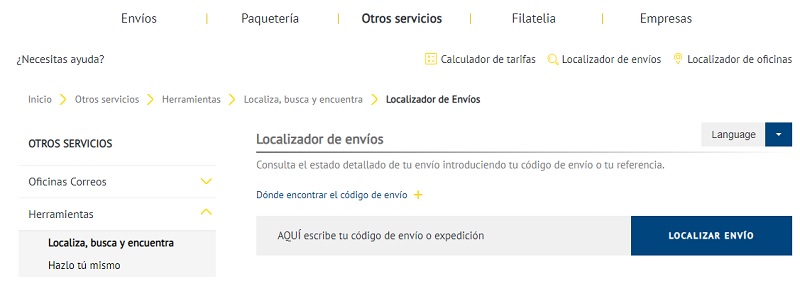 Envíos | Paquetería | Otros servicios | Filatelia | Empresas

¿Necesitas ayuda?

Calculador de tarifas Localizador de envíos Localizador de oficinas

Inicio > Otros servicios > Herramientas > Localiza, busca y encuentra > Localizador de Envíos

OTROS SERVICIOS

Oficinas Correos

Herramientas

Localiza, busca y encuentra

Hazlo tú mismo

Localizador de envíos

Language

Consulta el estado detallado de tu envío introduciendo tu código de envío o tu referencia.

Dónde encontrar el código de envío +

AQUÍ escribe tu código de envío o expedición

LOCALIZAR ENVÍO